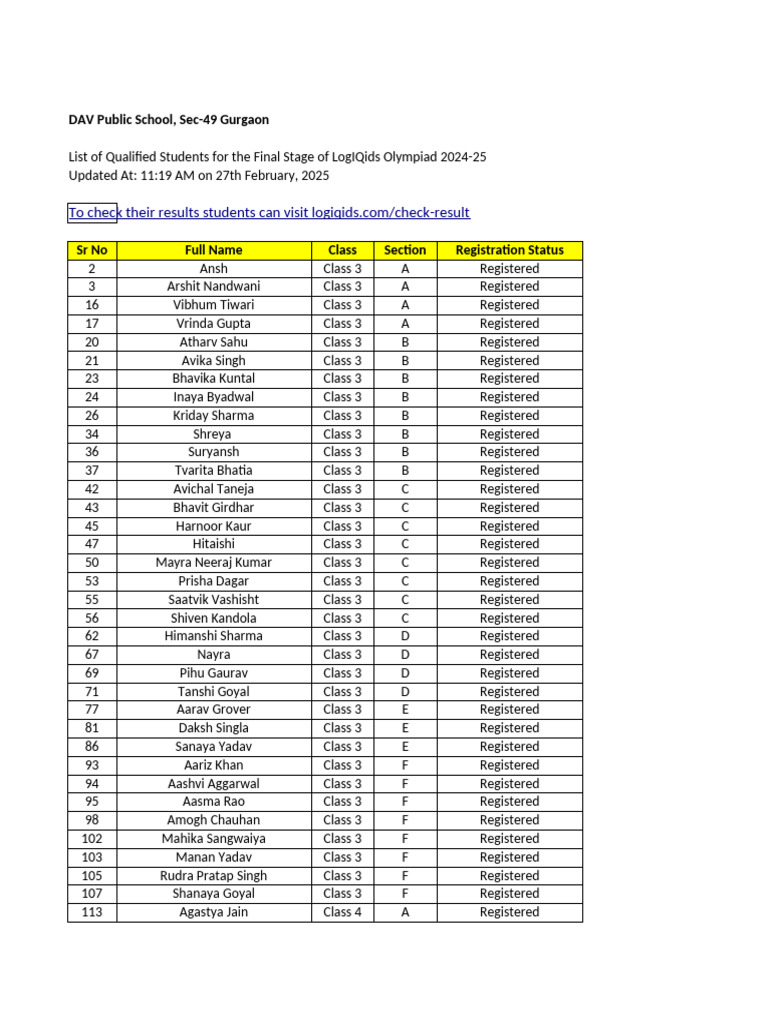 DAV Public School, Sec-49 Gurgaon

List of Qualified Students for the Final Stage of LogIQids Olympiad 2024-25
Updated At: 11:19 AM on 27th February, 2025

To check their results students can visit logiqids.com/check-result

| Sr No | Full Name | Class | Section | Registration Status |
|---|---|---|---|---|
| 2 | Ansh | Class 3 | A | Registered |
| 3 | Arshit Nandwani | Class 3 | A | Registered |
| 16 | Vibhum Tiwari | Class 3 | A | Registered |
| 17 | Vrinda Gupta | Class 3 | A | Registered |
| 20 | Atharv Sahu | Class 3 | B | Registered |
| 21 | Avika Singh | Class 3 | B | Registered |
| 23 | Bhavika Kuntal | Class 3 | B | Registered |
| 24 | Inaya Byadwal | Class 3 | B | Registered |
| 26 | Kriday Sharma | Class 3 | B | Registered |
| 34 | Shreya | Class 3 | B | Registered |
| 36 | Suryansh | Class 3 | B | Registered |
| 37 | Tvarita Bhatia | Class 3 | B | Registered |
| 42 | Avichal Taneja | Class 3 | C | Registered |
| 43 | Bhavit Girdhar | Class 3 | C | Registered |
| 45 | Harnoor Kaur | Class 3 | C | Registered |
| 47 | Hitaishi | Class 3 | C | Registered |
| 50 | Mayra Neeraj Kumar | Class 3 | C | Registered |
| 53 | Prisha Dagar | Class 3 | C | Registered |
| 55 | Saatvik Vashisht | Class 3 | C | Registered |
| 56 | Shiven Kandola | Class 3 | C | Registered |
| 62 | Himanshi Sharma | Class 3 | D | Registered |
| 67 | Nayra | Class 3 | D | Registered |
| 69 | Pihu Gaurav | Class 3 | D | Registered |
| 71 | Tanshi Goyal | Class 3 | D | Registered |
| 77 | Aarav Grover | Class 3 | E | Registered |
| 81 | Daksh Singla | Class 3 | E | Registered |
| 86 | Sanaya Yadav | Class 3 | E | Registered |
| 93 | Aariz Khan | Class 3 | F | Registered |
| 94 | Aashvi Aggarwal | Class 3 | F | Registered |
| 95 | Aasma Rao | Class 3 | F | Registered |
| 98 | Amogh Chauhan | Class 3 | F | Registered |
| 102 | Mahika Sangwaiya | Class 3 | F | Registered |
| 103 | Manan Yadav | Class 3 | F | Registered |
| 105 | Rudra Pratap Singh | Class 3 | F | Registered |
| 107 | Shanaya Goyal | Class 3 | F | Registered |
| 113 | Agastya Jain | Class 4 | A | Registered |